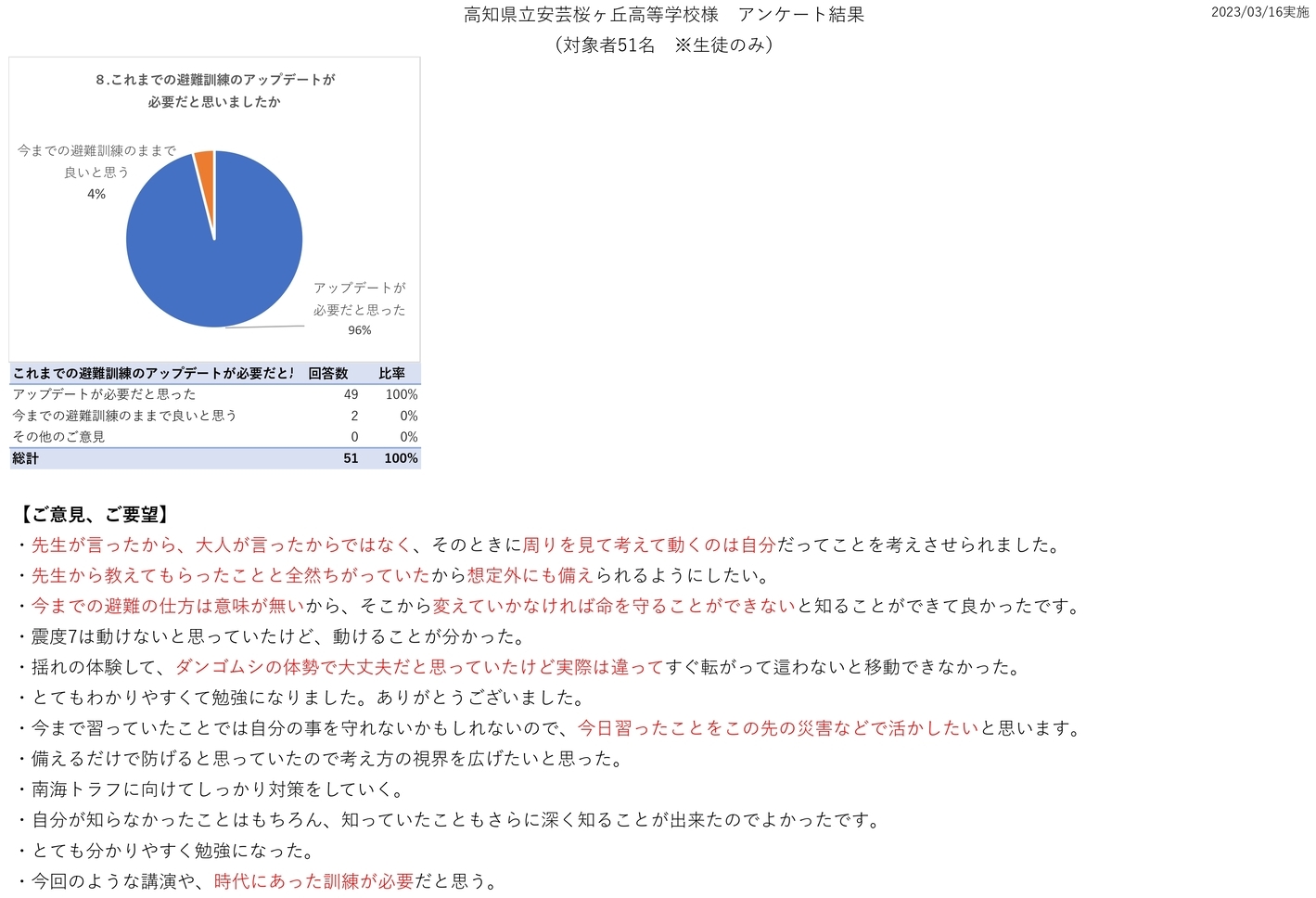 高知県立安芸桜ヶ丘高等学校様　アンケート結果
（対象者51名　※生徒のみ）

2023/03/16実施

8.これまでの避難訓練のアップデートが必要だと思いましたか

今までの避難訓練のままで良いと思う
4%

アップデートが必要だと思った
96%

| これまでの避難訓練のアップデートが必要だと！ | 回答数 | 比率 |
|---|---|---|
| アップデートが必要だと思った | 49 | 100% |
| 今までの避難訓練のままで良いと思う | 2 | 0% |
| その他のご意見 | 0 | 0% |
| 総計 | 51 | 100% |

【ご意見、ご要望】
・先生が言ったから、大人が言ったからではなく、そのときに周りを見て考えて動くのは自分だってことを考えさせられました。
・先生から教えてもらったことと全然ちがっていたから想定外にも備えられるようにしたい。
・今までの避難の仕方は意味が無いから、そこから変えていかなければ命を守ることができないと知ることができて良かったです。
・震度7は動けないと思っていたけど、動けることが分かった。
・揺れの体験して、ダンゴムシの体勢で大丈夫だと思っていたけど実際は違ってすぐ転がって這わないと移動できなかった。
・とてもわかりやすくて勉強になりました。ありがとうございました。
・今まで習っていたことでは自分の事を守れないかもしれないので、今日習ったことをこの先の災害などで活かしたいと思います。
・備えるだけで防げると思っていたので考え方の視界を広げたいと思った。
・南海トラフに向けてしっかり対策をしていく。
・自分が知らなかったことはもちろん、知っていたこともさらに深く知ることが出来たのでよかったです。
・とても分かりやすく勉強になった。
・今回のような講演や、時代にあった訓練が必要だと思う。